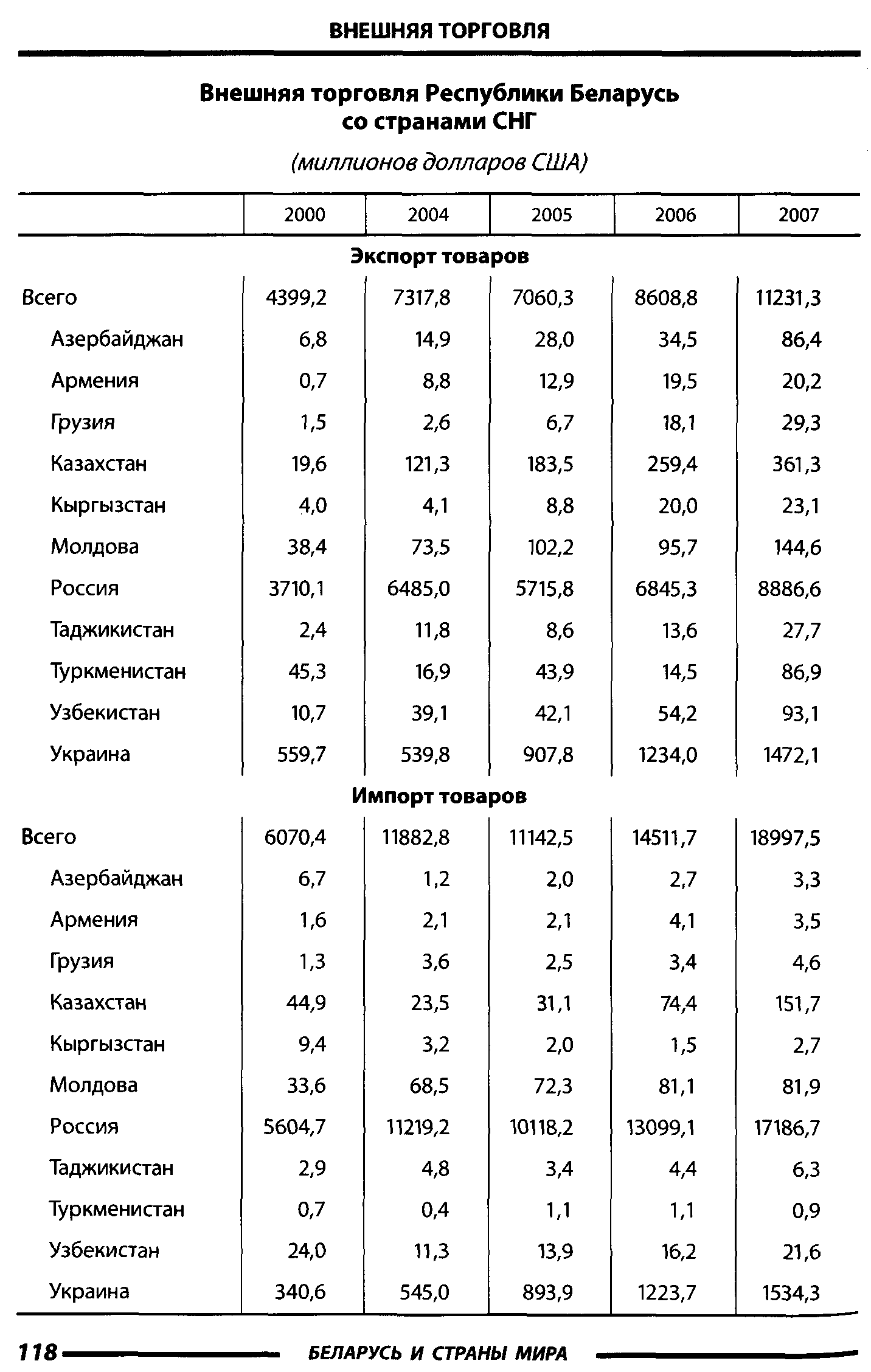 ВНЕШНЯЯ ТОРГОВЛЯ

Внешняя торговля Республики Беларусь со странами СНГ

(миллионов долларов США)

| | 2000 | 2004 | 2005 | 2006 | 2007 |
|---|---|---|---|---|---|
| **Экспорт товаров** | | | | | |
| Всего | 4399,2 | 7317,8 | 7060,3 | 8608,8 | 11231,3 |
| Азербайджан | 6,8 | 14,9 | 28,0 | 34,5 | 86,4 |
| Армения | 0,7 | 8,8 | 12,9 | 19,5 | 20,2 |
| Грузия | 1,5 | 2,6 | 6,7 | 18,1 | 29,3 |
| Казахстан | 19,6 | 121,3 | 183,5 | 259,4 | 361,3 |
| Кыргызстан | 4,0 | 4,1 | 8,8 | 20,0 | 23,1 |
| Молдова | 38,4 | 73,5 | 102,2 | 95,7 | 144,6 |
| Россия | 3710,1 | 6485,0 | 5715,8 | 6845,3 | 8886,6 |
| Таджикистан | 2,4 | 11,8 | 8,6 | 13,6 | 27,7 |
| Туркменистан | 45,3 | 16,9 | 43,9 | 14,5 | 86,9 |
| Узбекистан | 10,7 | 39,1 | 42,1 | 54,2 | 93,1 |
| Украина | 559,7 | 539,8 | 907,8 | 1234,0 | 1472,1 |
| **Импорт товаров** | | | | | |
| Всего | 6070,4 | 11882,8 | 11142,5 | 14511,7 | 18997,5 |
| Азербайджан | 6,7 | 1,2 | 2,0 | 2,7 | 3,3 |
| Армения | 1,6 | 2,1 | 2,1 | 4,1 | 3,5 |
| Грузия | 1,3 | 3,6 | 2,5 | 3,4 | 4,6 |
| Казахстан | 44,9 | 23,5 | 31,1 | 74,4 | 151,7 |
| Кыргызстан | 9,4 | 3,2 | 2,0 | 1,5 | 2,7 |
| Молдова | 33,6 | 68,5 | 72,3 | 81,1 | 81,9 |
| Россия | 5604,7 | 11219,2 | 10118,2 | 13099,1 | 17186,7 |
| Таджикистан | 2,9 | 4,8 | 3,4 | 4,4 | 6,3 |
| Туркменистан | 0,7 | 0,4 | 1,1 | 1,1 | 0,9 |
| Узбекистан | 24,0 | 11,3 | 13,9 | 16,2 | 21,6 |
| Украина | 340,6 | 545,0 | 893,9 | 1223,7 | 1534,3 |

118 БЕЛАРУСЬ И СТРАНЫ МИРА